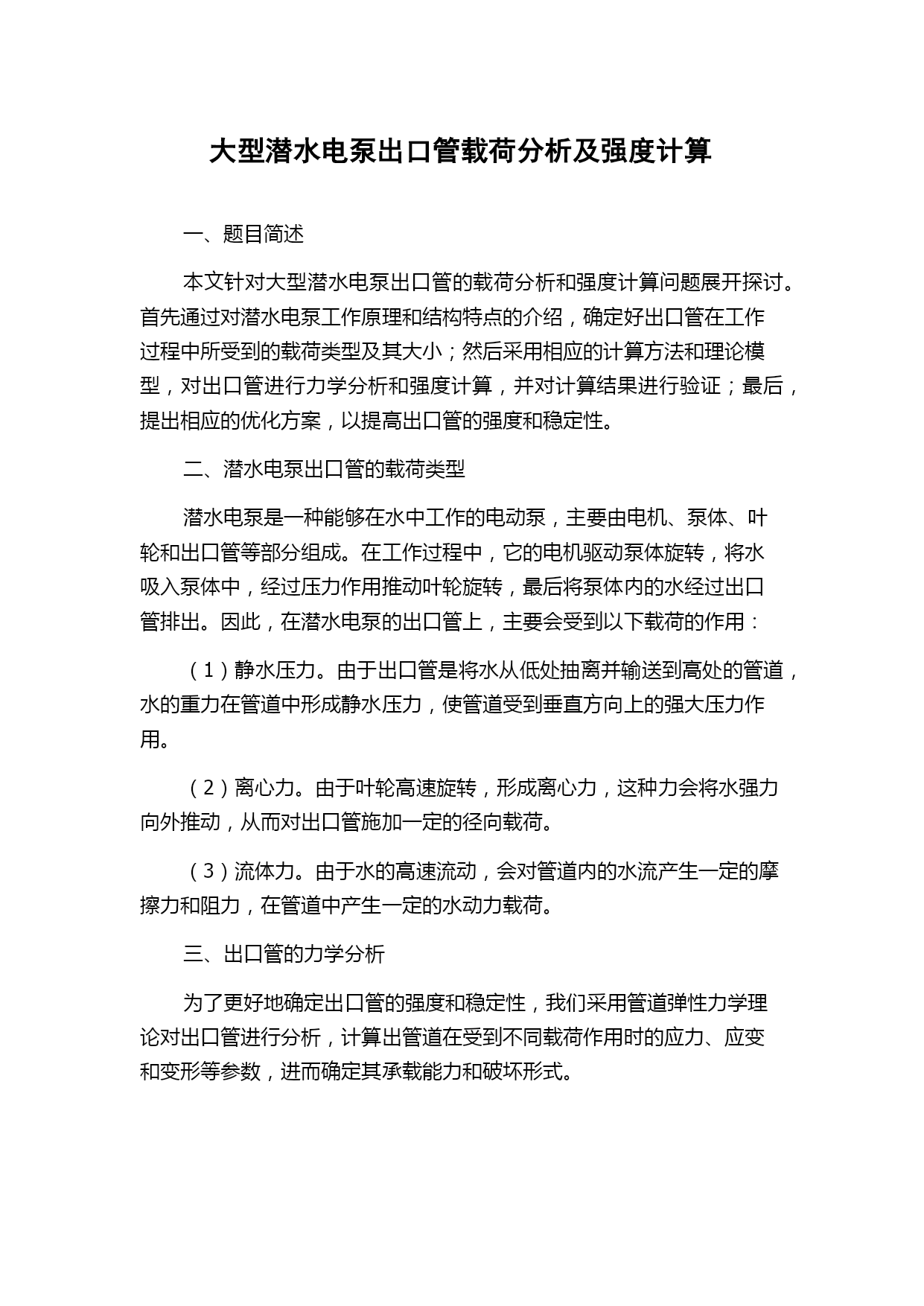 大型潜水电泵出口管载荷分析及强度计算

一、题目简述

本文针对大型潜水电泵出口管的载荷分析和强度计算问题展开探讨。首先通过对潜水电泵工作原理和结构特点的介绍，确定好出口管在工作过程中所受到的载荷类型及其大小；然后采用相应的计算方法和理论模型，对出口管进行力学分析和强度计算，并对计算结果进行验证；最后，提出相应的优化方案，以提高出口管的强度和稳定性。

二、潜水电泵出口管的载荷类型

潜水电泵是一种能够在水中工作的电动泵，主要由电机、泵体、叶轮和出口管等部分组成。在工作过程中，它的电机驱动泵体旋转，将水吸入泵体中，经过压力作用推动叶轮旋转，最后将泵体内的水经过出口管排出。因此，在潜水电泵的出口管上，主要会受到以下载荷的作用：

（1）静水压力。由于出口管是将水从低处抽离并输送到高处的管道，水的重力在管道中形成静水压力，使管道受到垂直方向上的强大压力作用。

（2）离心力。由于叶轮高速旋转，形成离心力，这种力会将水强力向外推动，从而对出口管施加一定的径向载荷。

（3）流体力。由于水的高速流动，会对管道内的水流产生一定的摩擦力和阻力，在管道中产生一定的水动力载荷。

三、出口管的力学分析

为了更好地确定出口管的强度和稳定性，我们采用管道弹性力学理论对出口管进行分析，计算出管道在受到不同载荷作用时的应力、应变和变形等参数，进而确定其承载能力和破坏形式。